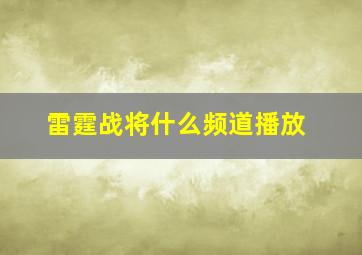 雷霆战将什么频道播放